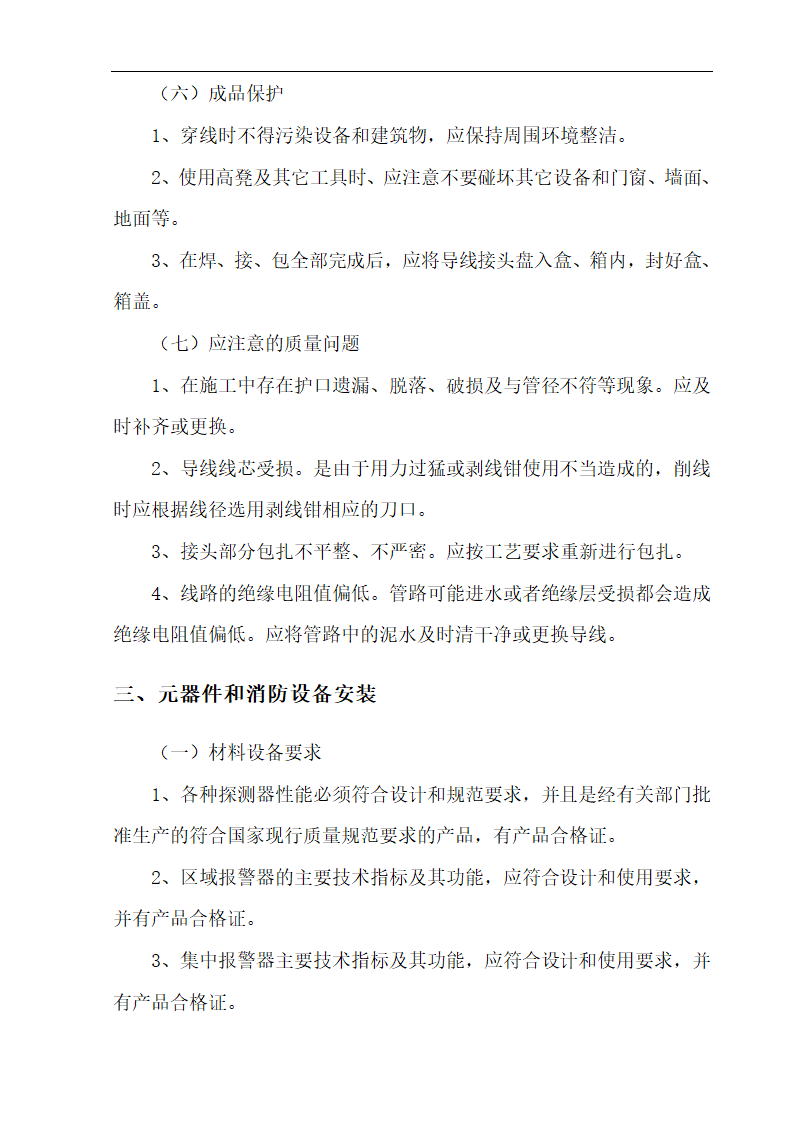 （六）成品保护

1、穿线时不得污染设备和建筑物，应保持周围环境整洁。

2、使用高凳及其它工具时、应注意不要碰坏其它设备和门窗、墙面、地面等。

3、在焊、接、包全部完成后，应将导线接头盘入盒、箱内，封好盒、箱盖。

（七）应注意的质量问题

1、在施工中存在护口遗漏、脱落、破损及与管径不符等现象。应及时补齐或更换。

2、导线线芯受损。是由于用力过猛或剥线钳使用不当造成的，削线时应根据线径选用剥线钳相应的刀口。

3、接头部分包扎不平整、不严密。应按工艺要求重新进行包扎。

4、线路的绝缘电阻值偏低。管路可能进水或者绝缘层受损都会造成绝缘电阻值偏低。应将管路中的泥水及时清干净或更换导线。

三、元器件和消防设备安装

（一）材料设备要求

1、各种探测器性能必须符合设计和规范要求，并且是经有关部门批准生产的符合国家现行质量规范要求的产品，有产品合格证。

2、区域报警器的主要技术指标及其功能，应符合设计和使用要求，并有产品合格证。

3、集中报警器主要技术指标及其功能，应符合设计和使用要求，并有产品合格证。